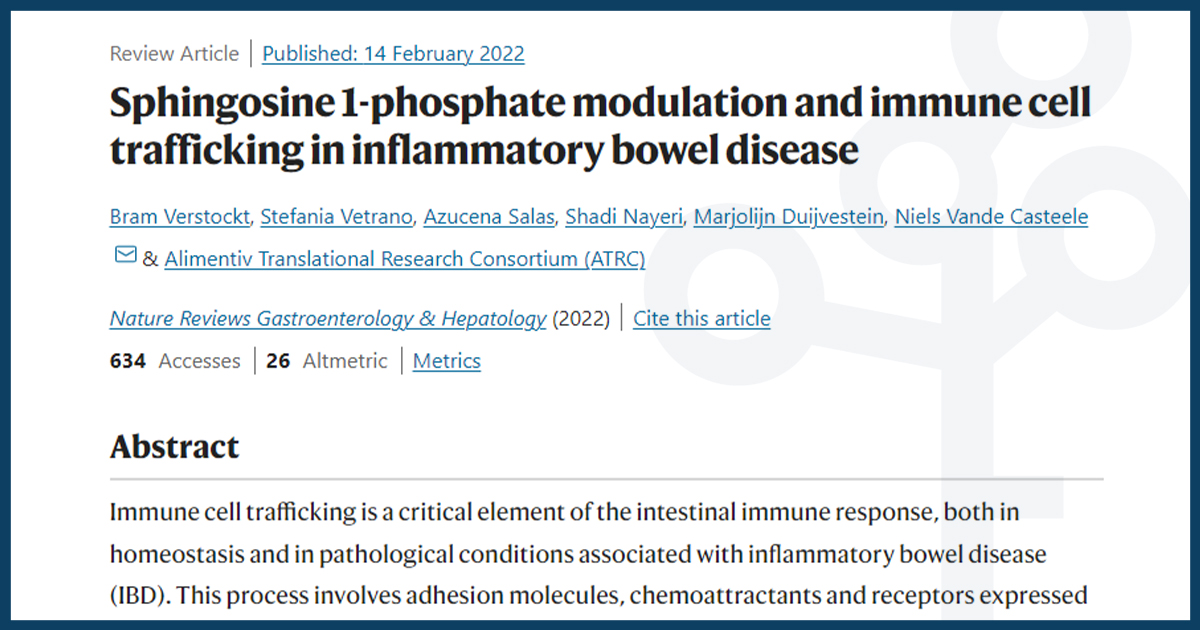 Review Article | Published: 14 February 2022

Sphingosine 1-phosphate modulation and immune cell trafficking in inflammatory bowel disease

Bram Verstockt, Stefania Vetrano, Azucena Salas, Shadi Nayeri, Marjolijn Duijvestein, Niels Vande Casteele & Alimentiv Translational Research Consortium (ATRC)

Nature Reviews Gastroenterology & Hepatology (2022) | Cite this article

634 Accesses | 26 Altmetric | Metrics

Abstract

Immune cell trafficking is a critical element of the intestinal immune response, both in homeostasis and in pathological conditions associated with inflammatory bowel disease (IBD). This process involves adhesion molecules, chemoattractants and receptors expressed